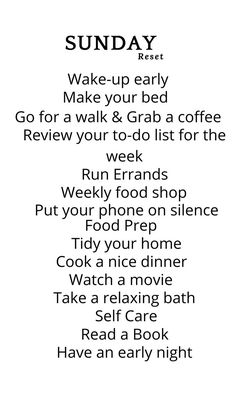 SUNDAY
Reset

Wake-up early
Make your bed
Go for a walk & Grab a coffee
Review your to-do list for the week
Run Errands
Weekly food shop
Put your phone on silence
Food Prep
Tidy your home
Cook a nice dinner
Watch a movie
Take a relaxing bath
Self Care
Read a Book
Have an early night